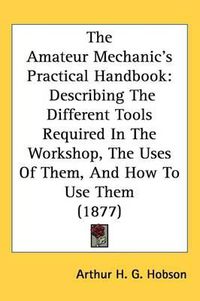 The Amateur Mechanic's Practical Handbook: Describing The Different Tools Required In The Workshop, The Uses Of Them, And How To Use Them (1877)

Arthur H. G. Hobson